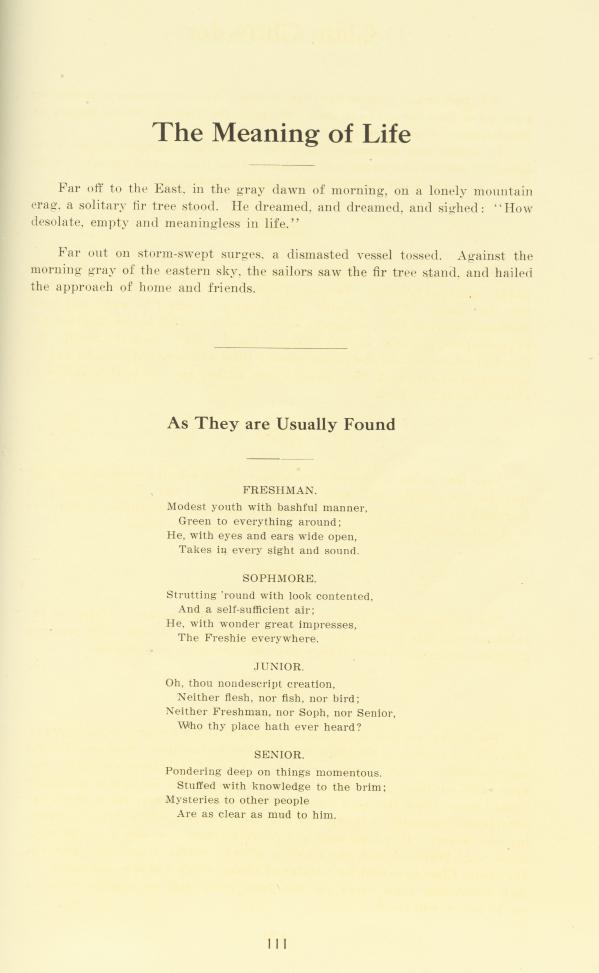 The Meaning of Life

Far off to the East, in the gray dawn of morning, on a lonely mountain crag, a solitary fir tree stood. He dreamed, and dreamed, and sighed: "How desolate, empty and meaningless in life."

Far out on storm-swept surges, a dismasted vessel tossed. Against the morning gray of the eastern sky, the sailors saw the fir tree stand, and hailed the approach of home and friends.

As They are Usually Found

FRESHMAN.

Modest youth with bashful manner,
Green to everything around;
He, with eyes and ears wide open,
Takes in every sight and sound.

SOPHMORE.

Strutting 'round with look contented,
And a self-sufficient air;
He, with wonder great impresses,
The Freshie everywhere.

JUNIOR.

Oh, thou nondescript creation,
Neither flesh, nor fish, nor bird;
Neither Freshman, nor Soph, nor Senior,
Who thy place hath ever heard?

SENIOR.

Pondering deep on things momentous,
Stuffed with knowledge to the brim;
Mysteries to other people
Are as clear as mud to him.

111